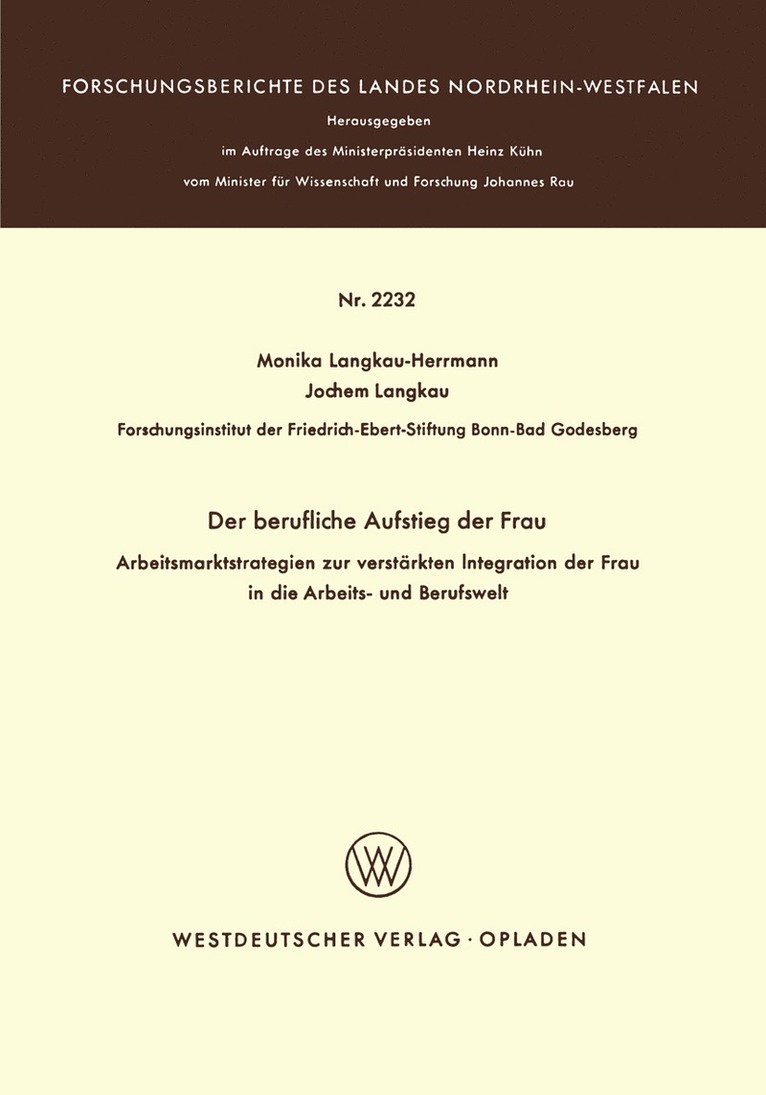 FORSCHUNGSBERICHTE DES LANDES NORDRHEIN-WESTFALEN
Herausgegeben
im Auftrage des Ministerpräsidenten Heinz Kühn
vom Minister für Wissenschaft und Forschung Johannes Rau

Nr. 2232

Monika Langkau-Herrmann
Jochem Langkau
Forschungsinstitut der Friedrich-Ebert-Stiftung Bonn-Bad Godesberg

Der berufliche Aufstieg der Frau

Arbeitsmarktstrategien zur verstärkten Integration der Frau in die Arbeits- und Berufswelt

WESTDEUTSCHER VERLAG · OPLADEN